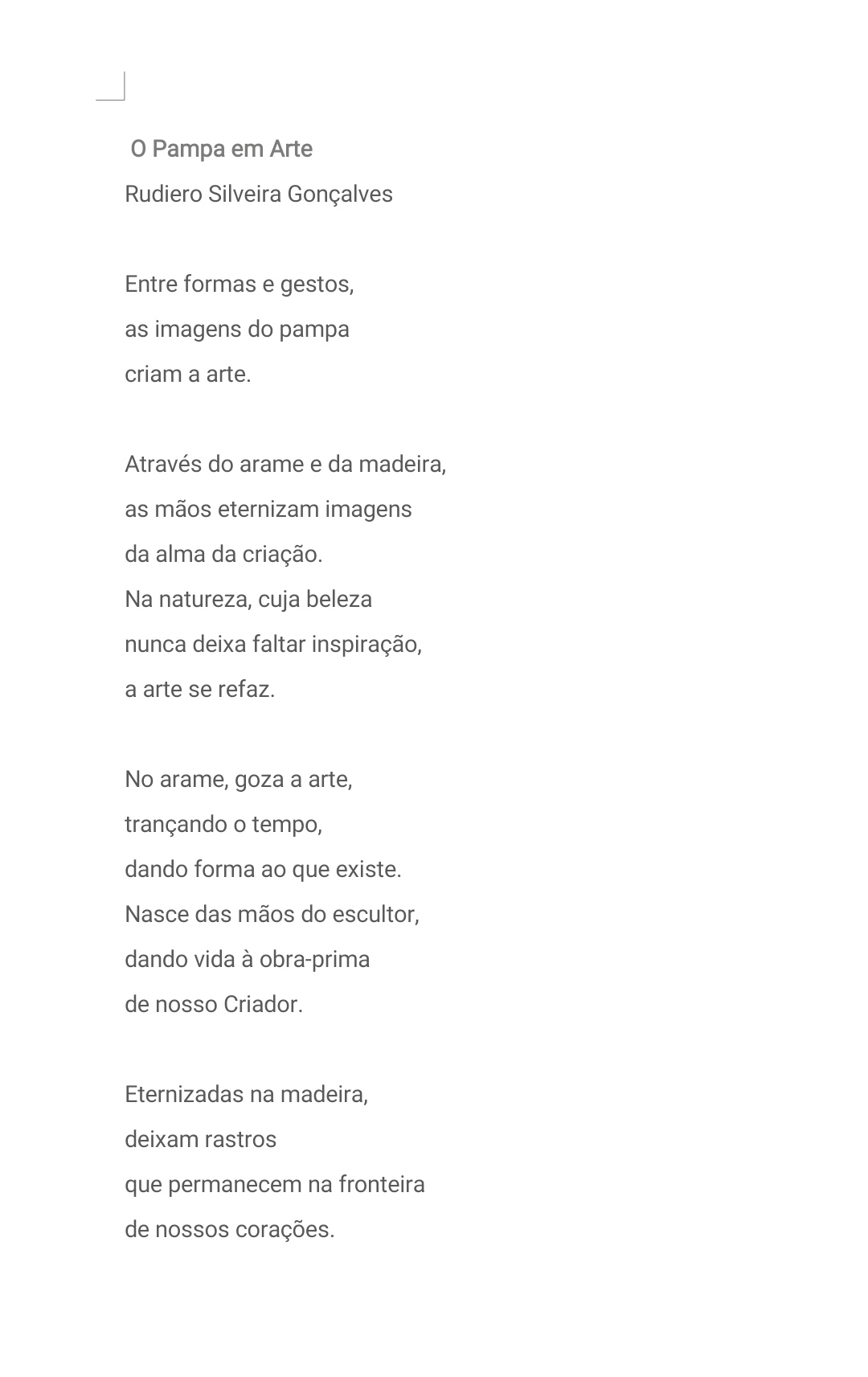 O Pampa em Arte
Rudiero Silveira Gonçalves

Entre formas e gestos,
as imagens do pampa
criam a arte.

Através do arame e da madeira,
as mãos eternizam imagens
da alma da criação.
Na natureza, cuja beleza
nunca deixa faltar inspiração,
a arte se refaz.

No arame, goza a arte,
trançando o tempo,
dando forma ao que existe.
Nasce das mãos do escultor,
dando vida à obra-prima
de nosso Criador.

Eternizadas na madeira,
deixam rastros
que permanecem na fronteira
de nossos corações.